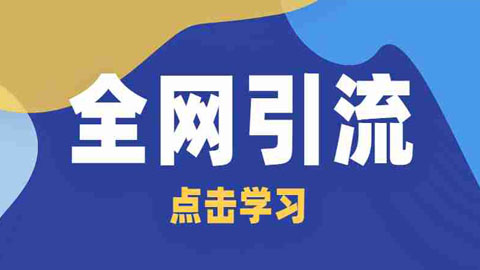 全网引流

点击学习